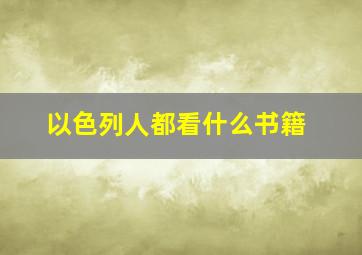 以色列人都看什么书籍